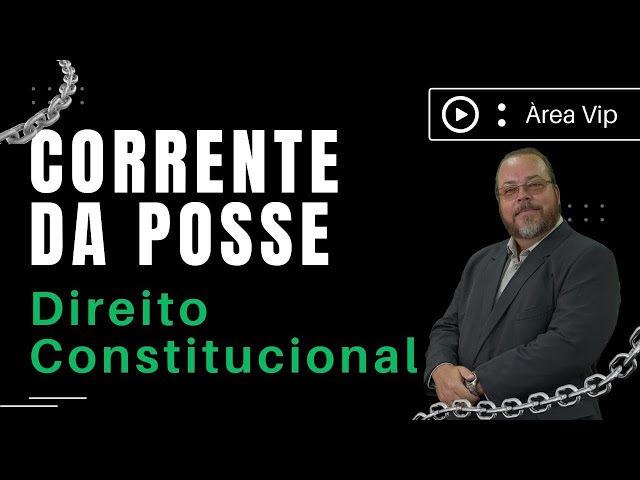 Àrea Vip

CORRENTE DA POSSE

Direito Constitucional